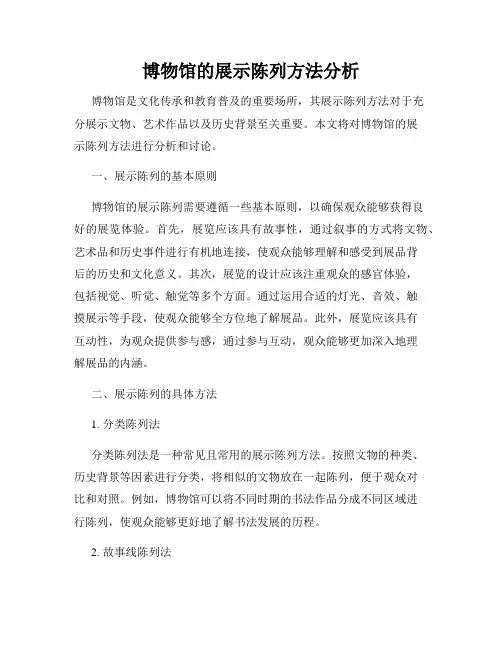 博物馆的展示陈列方法分析

博物馆是文化传承和教育普及的重要场所，其展示陈列方法对于充分展示文物、艺术作品以及历史背景至关重要。本文将对博物馆的展示陈列方法进行分析和讨论。

一、展示陈列的基本原则

博物馆的展示陈列需要遵循一些基本原则，以确保观众能够获得良好的展览体验。首先，展览应该具有故事性，通过叙事的方式将文物、艺术品和历史事件进行有机地连接，使观众能够理解和感受到展品背后的历史和文化意义。其次，展览的设计应该注重观众的感官体验，包括视觉、听觉、触觉等多个方面。通过运用合适的灯光、音效、触摸展示等手段，使观众能够全方位地了解展品。此外，展览应该具有互动性，为观众提供参与感，通过参与互动，观众能够更加深入地理解展品的内涵。

二、展示陈列的具体方法

1. 分类陈列法

分类陈列法是一种常见且常用的展示陈列方法。按照文物的种类、历史背景等因素进行分类，将相似的文物放在一起陈列，便于观众对比和对照。例如，博物馆可以将不同时期的书法作品分成不同区域进行陈列，使观众能够更好地了解书法发展的历程。

2. 故事线陈列法